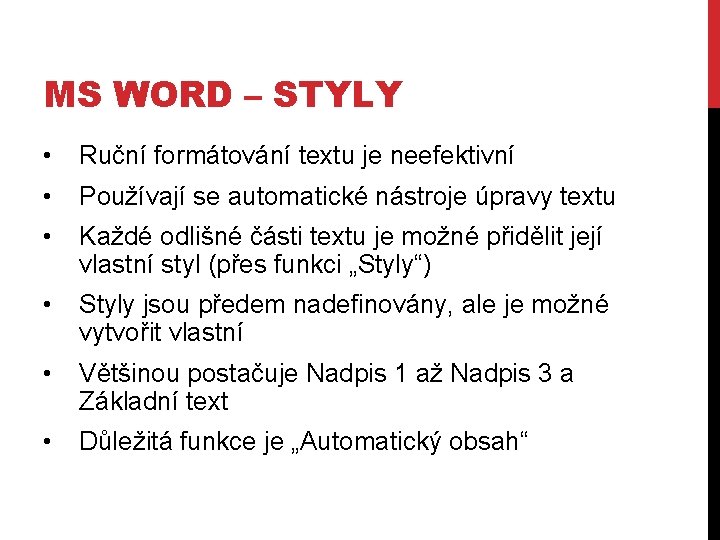 MS WORD – STYLY

• Ruční formátování textu je neefektivní
• Používají se automatické nástroje úpravy textu
• Každé odlišné části textu je možné přidělit její vlastní styl (přes funkci „Styly“)
• Styly jsou předem nadefinovány, ale je možné vytvořit vlastní
• Většinou postačuje Nadpis 1 až Nadpis 3 a Základní text
• Důležitá funkce je „Automatický obsah“